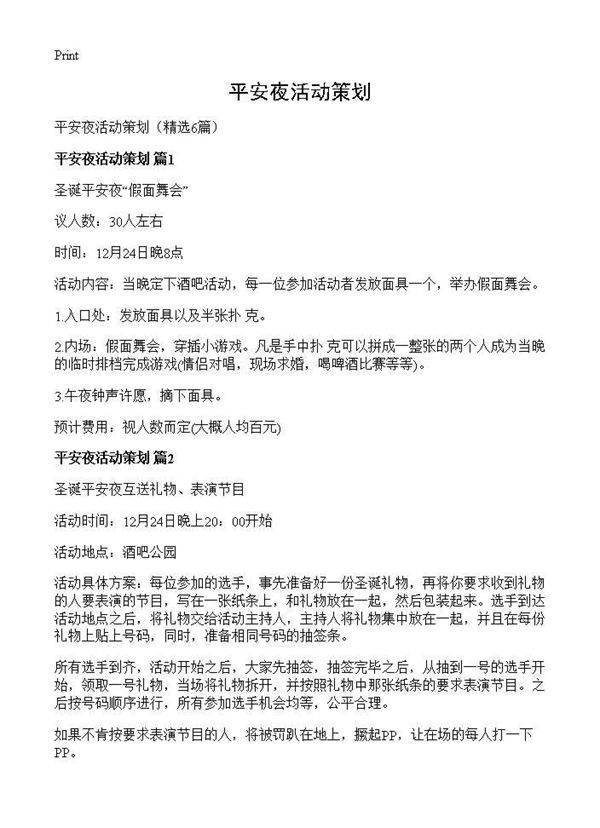 Print

平安夜活动策划

平安夜活动策划（精选6篇）

平安夜活动策划 篇1

圣诞平安夜“假面舞会”

议人数：30人左右

时间：12月24日晚8点

活动内容：当晚定下酒吧活动，每一位参加活动者发放面具一个，举办假面舞会。

1.入口处：发放面具以及半张扑 克。

2.内场：假面舞会，穿插小游戏。凡是手中扑 克可以拼成一整张的两个人成为当晚的临时排档完成游戏(情侣对唱，现场求婚，喝啤酒比赛等等)。

3.午夜钟声许愿，摘下面具。

预计费用：视人数而定(大概人均百元)

平安夜活动策划 篇2

圣诞平安夜互送礼物、表演节目

活动时间：12月24日晚上20：00开始

活动地点：酒吧公园

活动具体方案：每位参加的选手，事先准备好一份圣诞礼物，再将你要求收到礼物的人要表演的节目，写在一张纸条上，和礼物放在一起，然后包装起来。选手到达活动地点之后，将礼物交给活动主持人，主持人将礼物集中放在一起，并且在每份礼物上贴上号码，同时，准备相同号码的抽签条。

所有选手到齐，活动开始之后，大家先抽签，抽签完毕之后，从抽到一号的选手开始，领取一号礼物，当场将礼物拆开，并按照礼物中那张纸条的要求表演节目。之后按号码顺序进行，所有参加选手机会均等，公平合理。

如果不肯按要求表演节目的人，将被罚趴在地上，撅起PP，让在场的每人打一下PP。